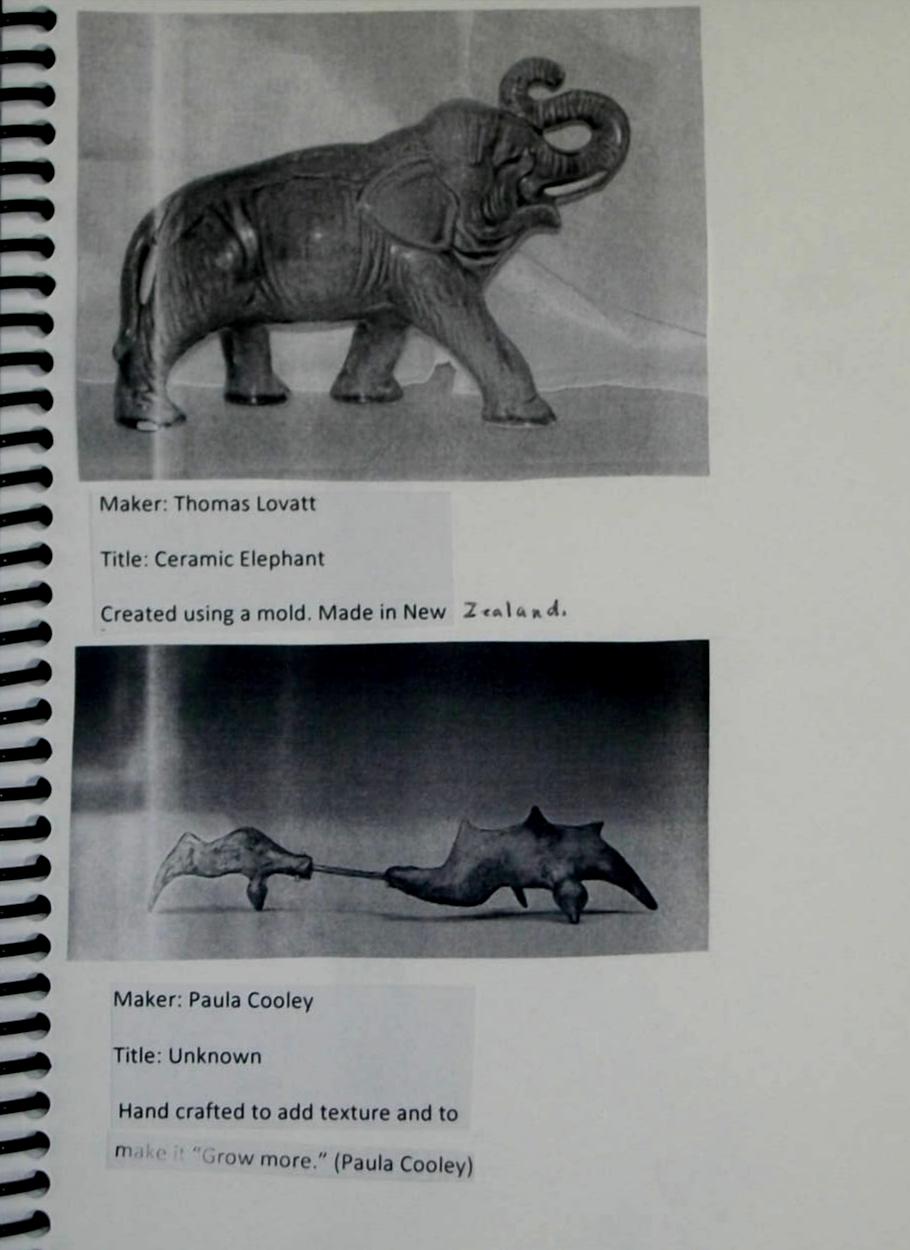 Maker: Thomas Lovatt

Title: Ceramic Elephant

Created using a mold. Made in New Zealand.

Maker: Paula Cooley

Title: Unknown

Hand crafted to add texture and to make it "Grow more." (Paula Cooley)